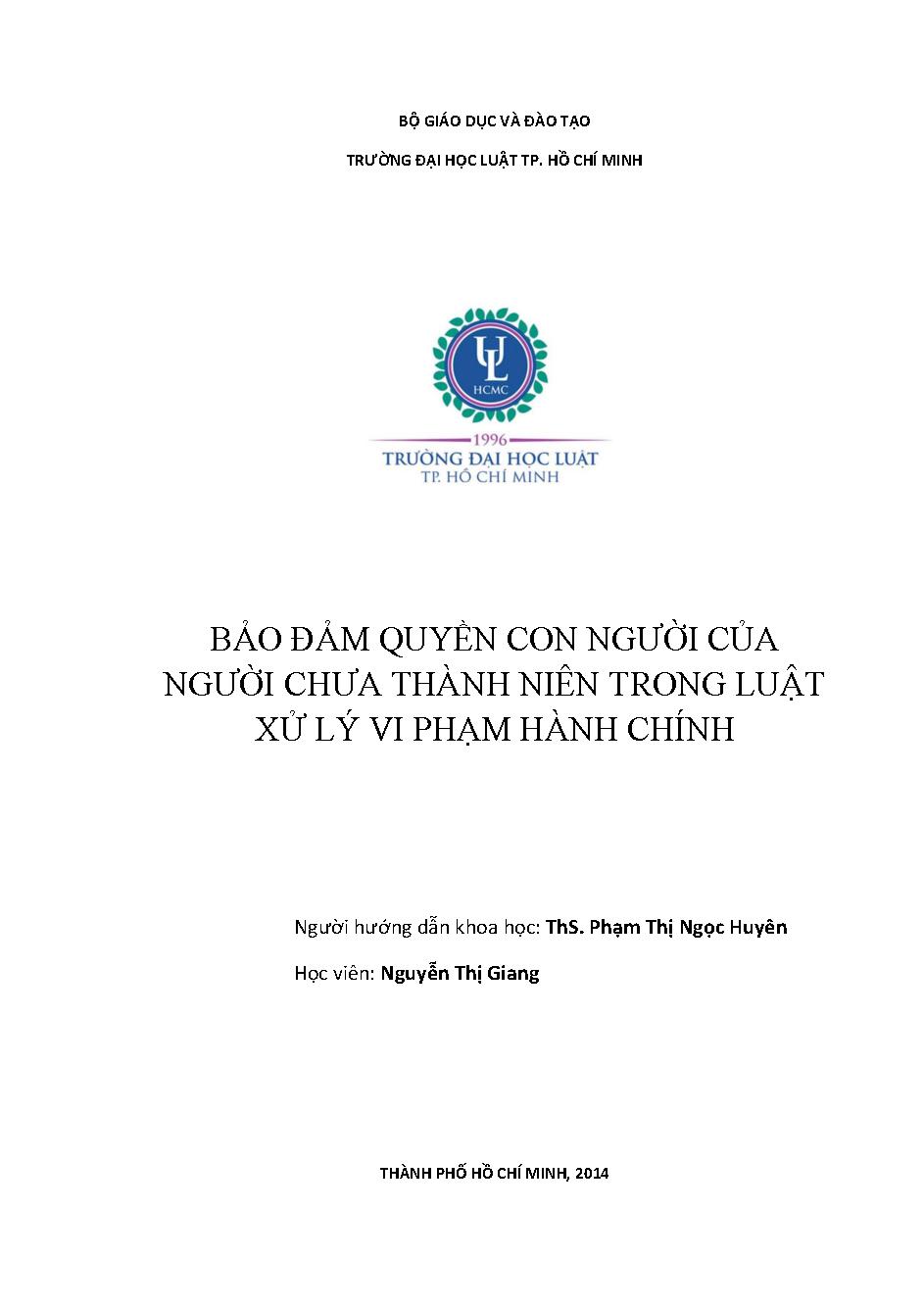 BỘ GIÁO DỤC VÀ ĐÀO TẠO

TRƯỜNG ĐẠI HỌC LUẬT TP. HỒ CHÍ MINH

UL
HCMC

1996
TRƯỜNG ĐẠI HỌC LUẬT
TP. HỒ CHÍ MINH

BẢO ĐẢM QUYỀN CON NGƯỜI CỦA NGƯỜI CHƯA THÀNH NIÊN TRONG LUẬT XỬ LÝ VI PHẠM HÀNH CHÍNH

Người hướng dẫn khoa học: ThS. Phạm Thị Ngọc Huyên

Học viên: Nguyễn Thị Giang

THÀNH PHỐ HỒ CHÍ MINH, 2014